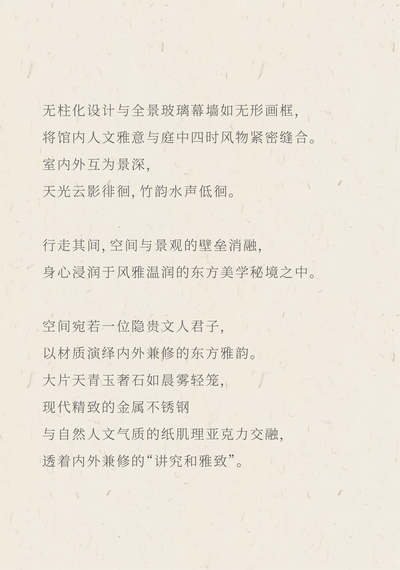 无柱化设计与全景玻璃幕墙如无形画框，
将馆内人文雅意与庭中四时风物紧密缝合。
室内外互为景深，
天光云影徘徊，竹韵水声低徊。

行走其间，空间与景观的壁垒消融，
身心浸润于风雅温润的东方美学秘境之中。

空间宛若一位隐贵文人君子，
以材质演绎内外兼修的东方雅韵。
大片天青玉奢石如晨雾轻笼，
现代精致的金属不锈钢
与自然人文气质的纸肌理亚克力交融，
透着内外兼修的“讲究和雅致”。